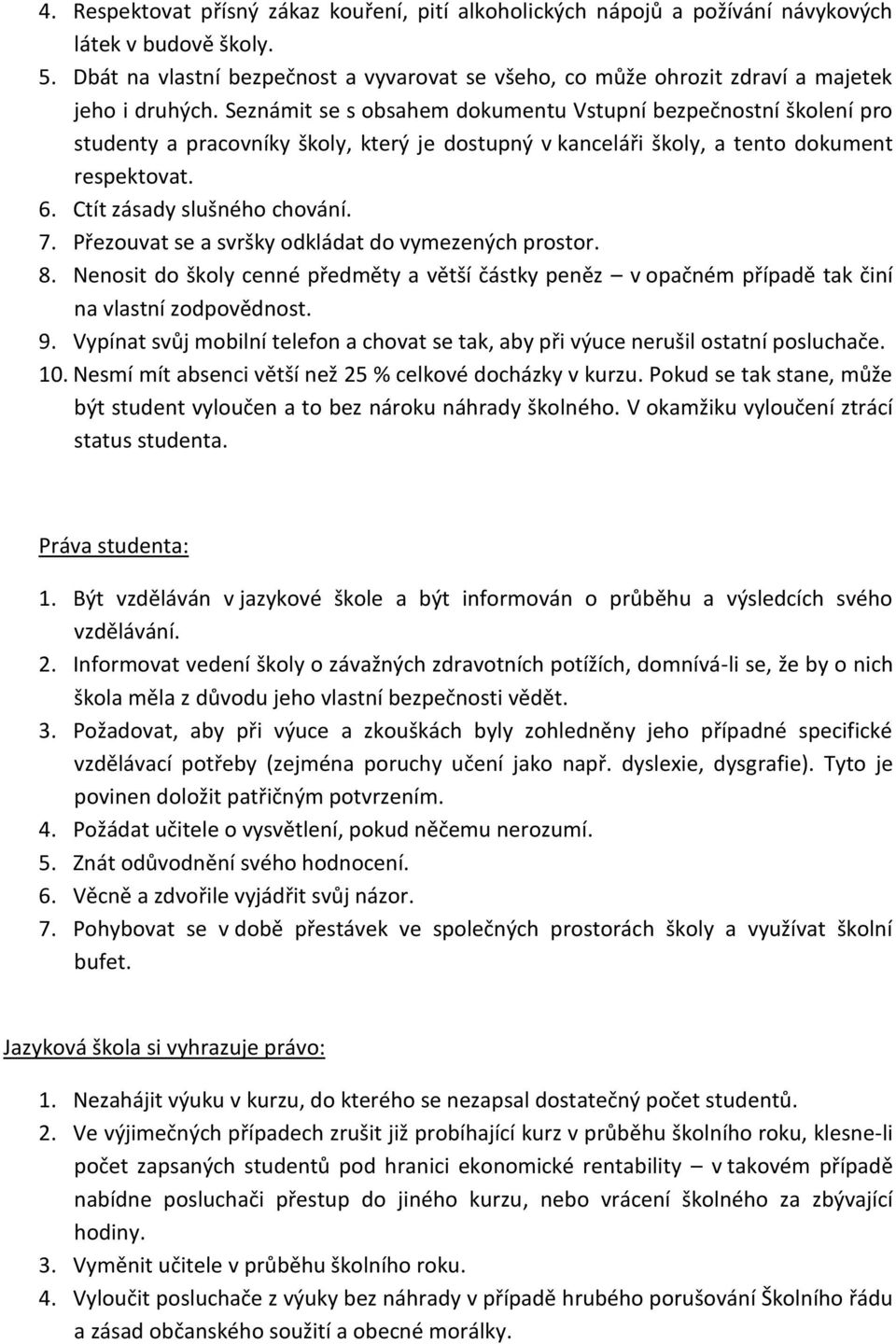 4. Respektovat přísný zákaz kouření, pití alkoholických nápojů a požívání návykových látek v budově školy.
5. Dbát na vlastní bezpečnost a vyvarovat se všeho, co může ohrozit zdraví a majetek jeho i druhých. Seznámit se s obsahem dokumentu Vstupní bezpečnostní školení pro studenty a pracovníky školy, který je dostupný v kanceláři školy, a tento dokument respektovat.
6. Ctít zásady slušného chování.
7. Přezouvat se a svršky odkládat do vymezených prostor.
8. Nenosit do školy cenné předměty a větší částky peněz – v opačném případě tak činí na vlastní zodpovědnost.
9. Vypínat svůj mobilní telefon a chovat se tak, aby při výuce nerušil ostatní posluchače.
10. Nesmí mít absenci větší než 25 % celkové docházky v kurzu. Pokud se tak stane, může být student vyloučen a to bez nároku náhrady školného. V okamžiku vyloučení ztrácí status studenta.

Práva studenta:

1. Být vzděláván v jazykové škole a být informován o průběhu a výsledcích svého vzdělávání.
2. Informovat vedení školy o závažných zdravotních potížích, domnívá-li se, že by o nich škola měla z důvodu jeho vlastní bezpečnosti vědět.
3. Požadovat, aby při výuce a zkouškách byly zohledněny jeho případné specifické vzdělávací potřeby (zejména poruchy učení jako např. dyslexie, dysgrafie). Tyto je povinen doložit patřičným potvrzením.
4. Požádat učitele o vysvětlení, pokud něčemu nerozumí.
5. Znát odůvodnění svého hodnocení.
6. Věcně a zdvořile vyjádřit svůj názor.
7. Pohybovat se v době přestávek ve společných prostorách školy a využívat školní bufet.

Jazyková škola si vyhrazuje právo:

1. Nezahájit výuku v kurzu, do kterého se nezapsal dostatečný počet studentů.
2. Ve výjimečných případech zrušit již probíhající kurz v průběhu školního roku, klesne-li počet zapsaných studentů pod hranici ekonomické rentability – v takovém případě nabídne posluchači přestup do jiného kurzu, nebo vrácení školného za zbývající hodiny.
3. Vyměnit učitele v průběhu školního roku.
4. Vyloučit posluchače z výuky bez náhrady v případě hrubého porušování Školního řádu a zásad občanského soužití a obecné morálky.